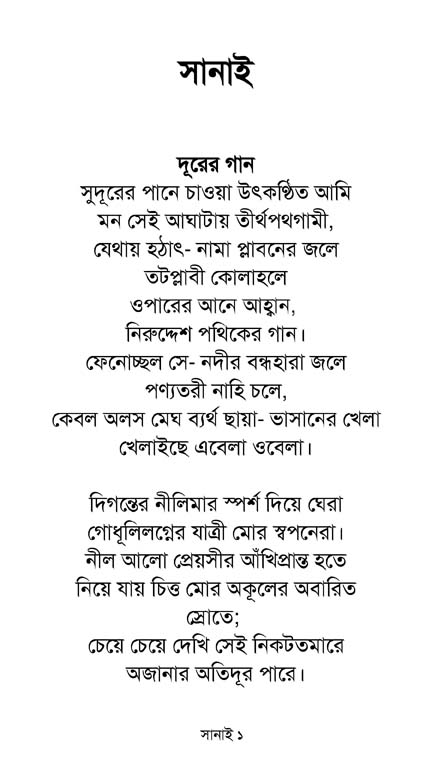 সানাই

দূরের গান

সুদূরের পানে চাওয়া উৎকণ্ঠিত আমি
মন সেই আঘাটায় তীর্থপথগামী,
যেথায় হঠাৎ- নামা প্লাবনের জলে
তটপ্লাবী কোলাহলে
ওপারের আনে আহ্বান,
নিরুদ্দেশ পথিকের গান।
ফেনোচ্ছল সে- নদীর বন্ধহারা জলে
পণ্যতরী নাহি চলে,
কেবল অলস মেঘ ব্যর্থ ছায়া- ভাসানের খেলা
খেলাইছে এবেলা ওবেলা।

দিগন্তের নীলিমার স্পর্শ দিয়ে ঘেরা
গোধূলিলগ্নের যাত্রী মোর স্বপনেরা।
নীল আলো প্রেয়সীর আঁখিপ্রান্ত হতে
নিয়ে যায় চিত্ত মোর অকূলের অবারিত স্রোতে;
চেয়ে চেয়ে দেখি সেই নিকটতমারে
অজানার অতিদূর পারে।

সানাই ১